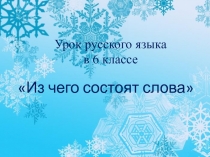 Урок русского языка в 6 классе

«Из чего состоят слова»